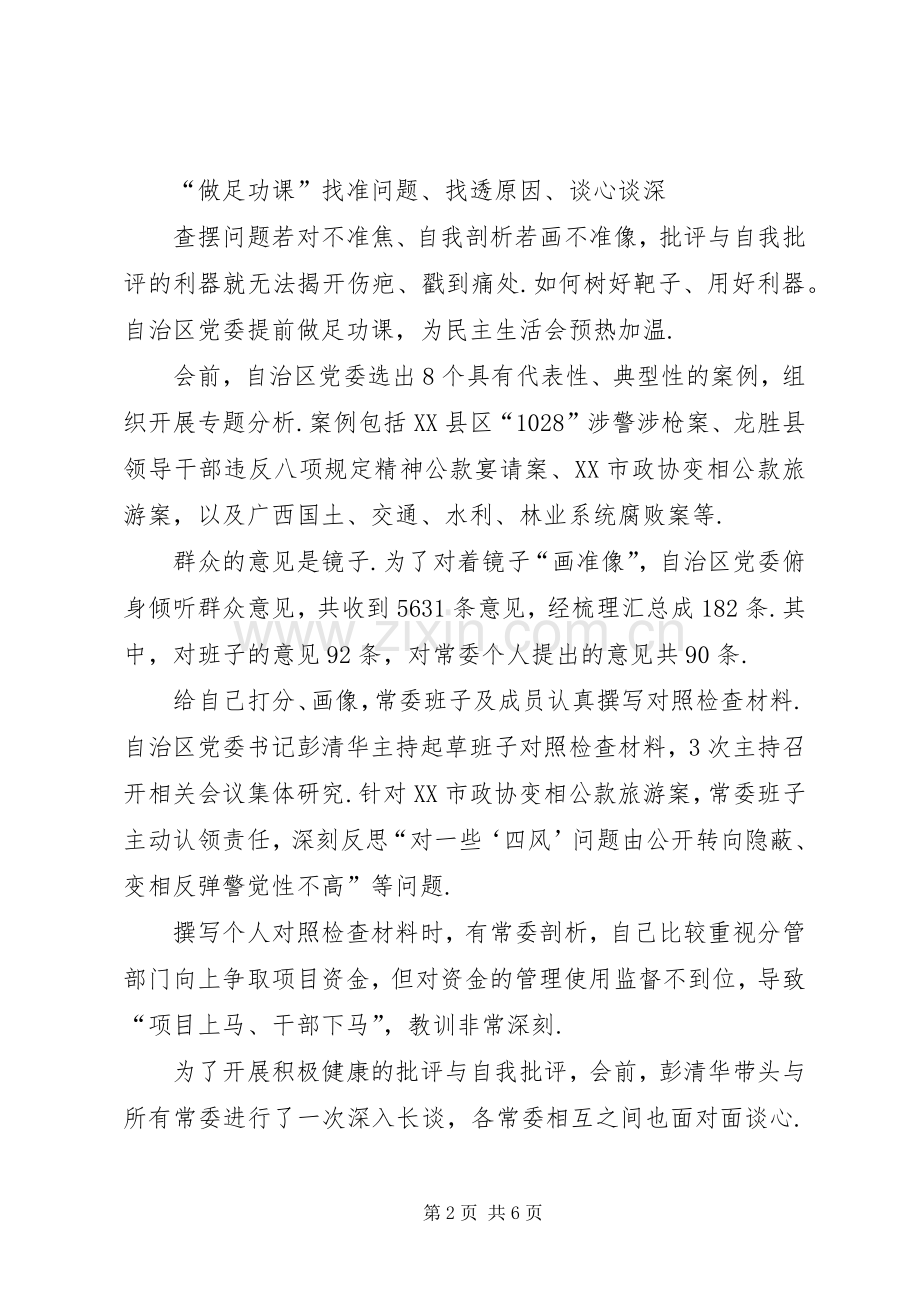 “做足功课”找准问题、找透原因、谈心谈深

查摆问题若对不准焦、自我剖析若画不准像，批评与自我批评的利器就无法揭开伤疤、戳到痛处.如何树好靶子、用好利器。自治区党委提前做足功课，为民主生活会预热加温.

会前，自治区党委选出8个具有代表性、典型性的案例，组织开展专题分析.案例包括XX县区“1028”涉警涉枪案、龙胜县领导干部违反八项规定精神公款宴请案、XX市政协变相公款旅游案，以及广西国土、交通、水利、林业系统腐败案等.

群众的意见是镜子.为了对着镜子“画准像”，自治区党委俯身倾听群众意见，共收到5631条意见，经梳理汇总成182条.其中，对班子的意见92条，对常委个人提出的意见共90条.

给自己打分、画像，常委班子及成员认真撰写对照检查材料.自治区党委书记彭清华主持起草班子对照检查材料，3次主持召开相关会议集体研究.针对XX市政协变相公款旅游案，常委班子主动认领责任，深刻反思“对一些‘四风’问题由公开转向隐蔽、变相反弹警觉性不高”等问题.

撰写个人对照检查材料时，有常委剖析，自己比较重视分管部门向上争取项目资金，但对资金的管理使用监督不到位，导致“项目上马、干部下马”，教训非常深刻.

为了开展积极健康的批评与自我批评，会前，彭清华带头与所有常委进行了一次深入长谈，各常委相互之间也面对面谈心.

www.zixin.com.cn

第2页 共6页